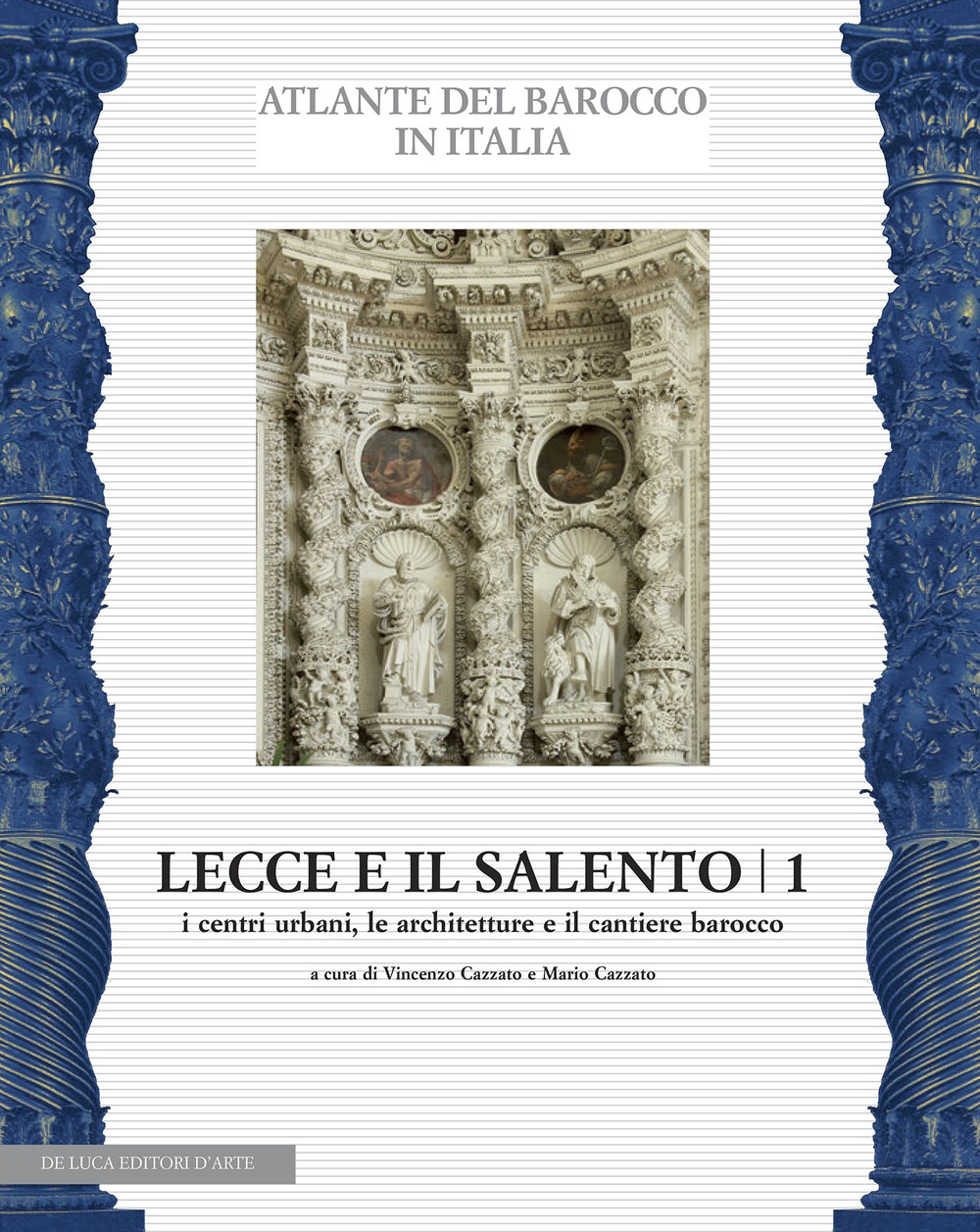 ATLANTE DEL BAROCCO IN ITALIA

LECCE E IL SALENTO | 1
i centri urbani, le architetture e il cantiere barocco

a cura di Vincenzo Cazzato e Mario Cazzato

DE LUCA EDITORI D'ARTE